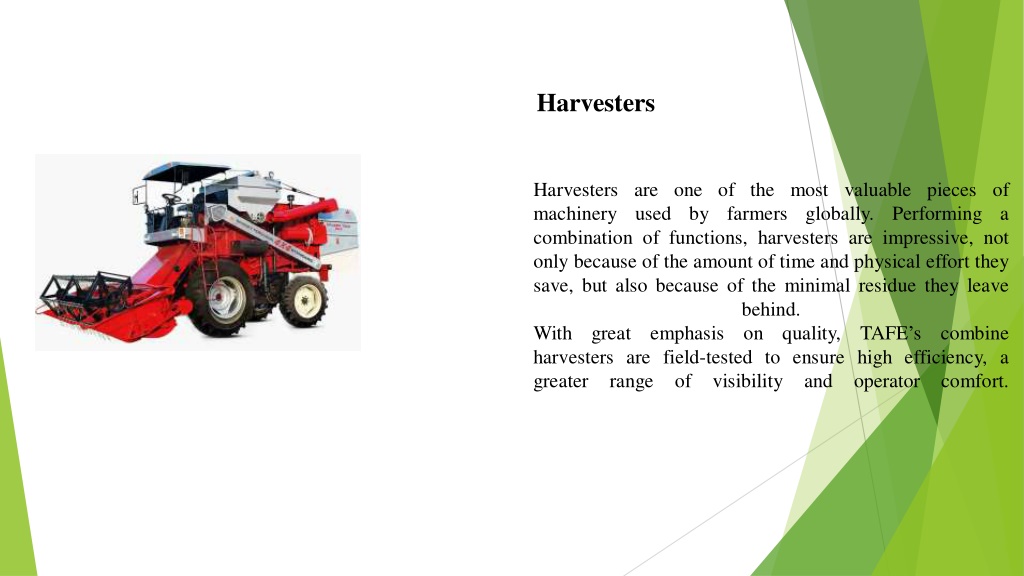 Harvesters

Harvesters are one of the most valuable pieces of machinery used by farmers globally. Performing a combination of functions, harvesters are impressive, not only because of the amount of time and physical effort they save, but also because of the minimal residue they leave behind.

With great emphasis on quality, TAFE's combine harvesters are field-tested to ensure high efficiency, a greater range of visibility and operator comfort.